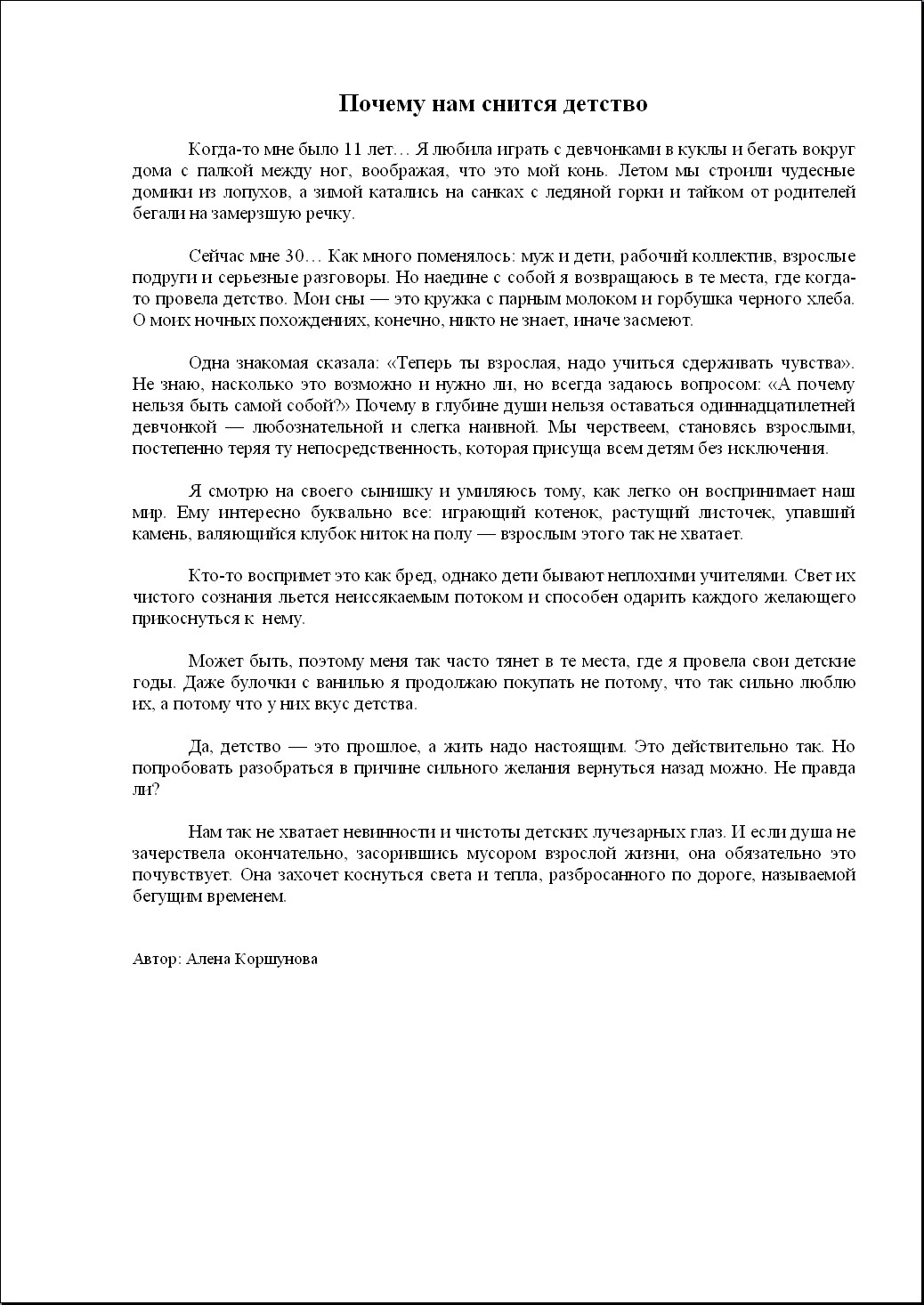 Почему нам снится детство

Когда-то мне было 11 лет… Я любила играть с девчонками в куклы и бегать вокруг дома с палкой между ног, воображая, что это мой конь. Летом мы строили чудесные домики из лопухов, а зимой катались на санках с ледяной горки и тайком от родителей бегали на замерзшую речку.

Сейчас мне 30… Как много поменялось: муж и дети, рабочий коллектив, взрослые подруги и серьезные разговоры. Но наедине с собой я возвращаюсь в те места, где когда-то провела детство. Мои сны — это кружка с парным молоком и горбушка черного хлеба. О моих ночных похождениях, конечно, никто не знает, иначе засмеют.

Одна знакомая сказала: «Теперь ты взрослая, надо учиться сдерживать чувства». Не знаю, насколько это возможно и нужно ли, но всегда задаюсь вопросом: «А почему нельзя быть самой собой?» Почему в глубине души нельзя оставаться одиннадцатилетней девчонкой — любознательной и слегка наивной. Мы черствеем, становясь взрослыми, постепенно теряя ту непосредственность, которая присуща всем детям без исключения.

Я смотрю на своего сынишку и умиляюсь тому, как легко он воспринимает наш мир. Ему интересно буквально все: играющий котенок, растущий листочек, упавший камень, валяющийся клубок ниток на полу — взрослым этого так не хватает.

Кто-то воспримет это как бред, однако дети бывают неплохими учителями. Свет их чистого сознания льется неиссякаемым потоком и способен одарить каждого желающего прикоснуться к нему.

Может быть, поэтому меня так часто тянет в те места, где я провела свои детские годы. Даже булочки с ванилью я продолжаю покупать не потому, что так сильно люблю их, а потому что у них вкус детства.

Да, детство — это прошлое, а жить надо настоящим. Это действительно так. Но попробовать разобраться в причине сильного желания вернуться назад можно. Не правда ли?

Нам так не хватает невинности и чистоты детских лучезарных глаз. И если душа не зачерствела окончательно, засорившись мусором взрослой жизни, она обязательно это почувствует. Она захочет коснуться света и тепла, разбросанного по дороге, называемой бегущим временем.

Автор: Алена Коршунова